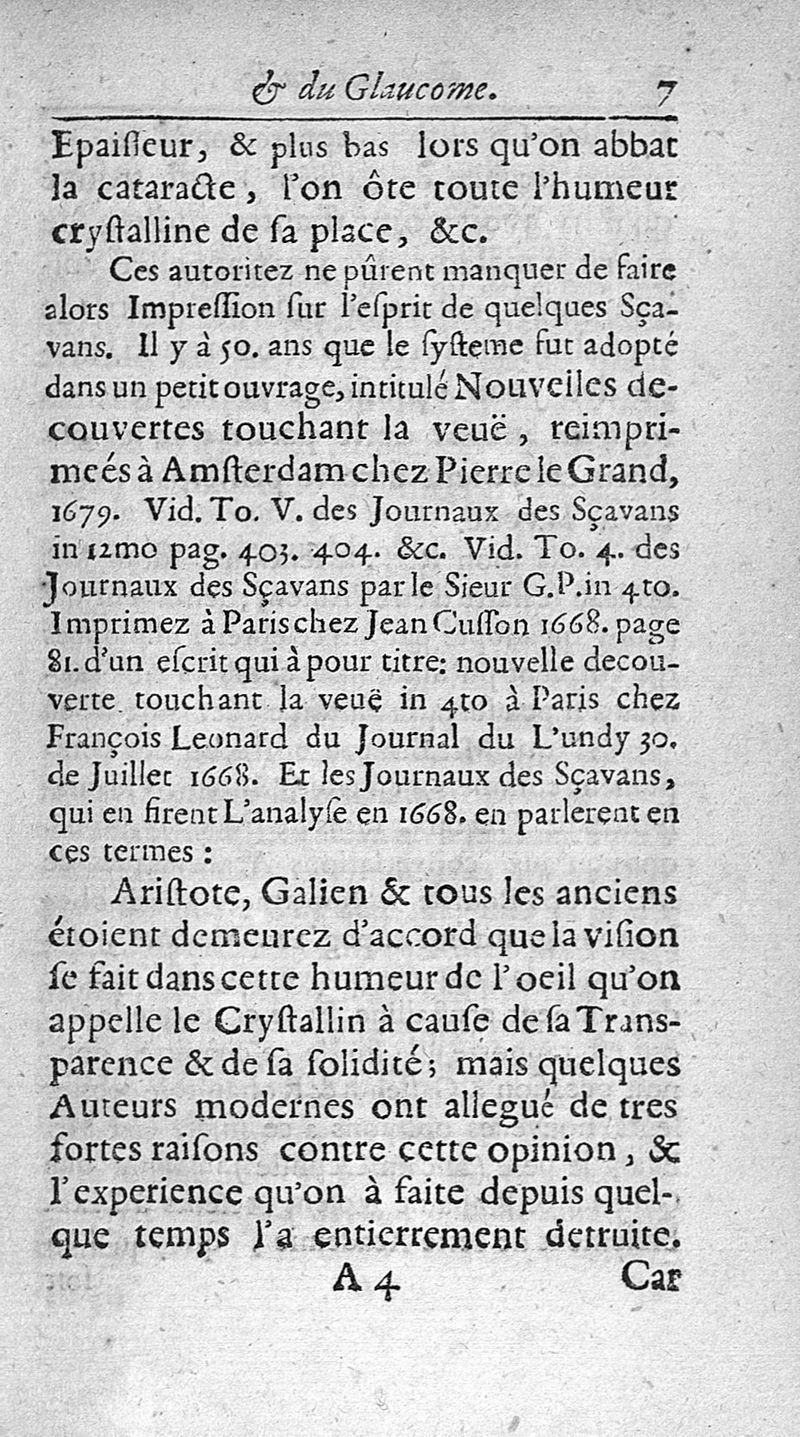 & du Glaucome. 7

Epaiſſeur, & plus bas lors qu'on abbat la cataracte, l'on ôte toute l'humeur cryſtalline de ſa place, &c.

Ces autoritez ne pûrent manquer de faire alors Impreſſion ſur l'eſprit de quelques Sçavans. Il y à 50. ans que le ſyſteme fut adopté dans un petit ouvrage, intitulé Nouvelles decouvertes touchant la veuë, reimprimeés à Amſterdam chez Pierre le Grand, 1679. Vid. To. V. des Journaux des Sçavans in 12mo pag. 403. 404. &c. Vid. To. 4. des Journaux des Sçavans par le Sieur G.P. in 4to. Imprimez à Paris chez Jean Cuſſon 1668. page 81. d'un eſcrit qui à pour titre: nouvelle decouverte touchant la veuë in 4to à Paris chez François Leonard du Journal du L'undy 30. de Juillet 1668. Et les Journaux des Sçavans, qui en firent L'analyſe en 1668. en parlerent en ces termes :

Ariſtote, Galien & tous les anciens étoient demeurez d'accord que la viſion ſe fait dans cette humeur de l'oeil qu'on appelle le Cryſtallin à cauſe de ſa Transparence & de ſa ſolidité; mais quelques Auteurs modernes ont allegué de tres fortes raiſons contre cette opinion, & l'experience qu'on à faite depuis quelque temps l'a entierrement detruite.

A 4 Car